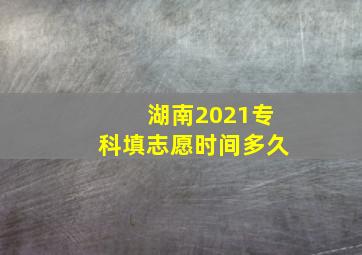 湖南2021专科填志愿时间多久